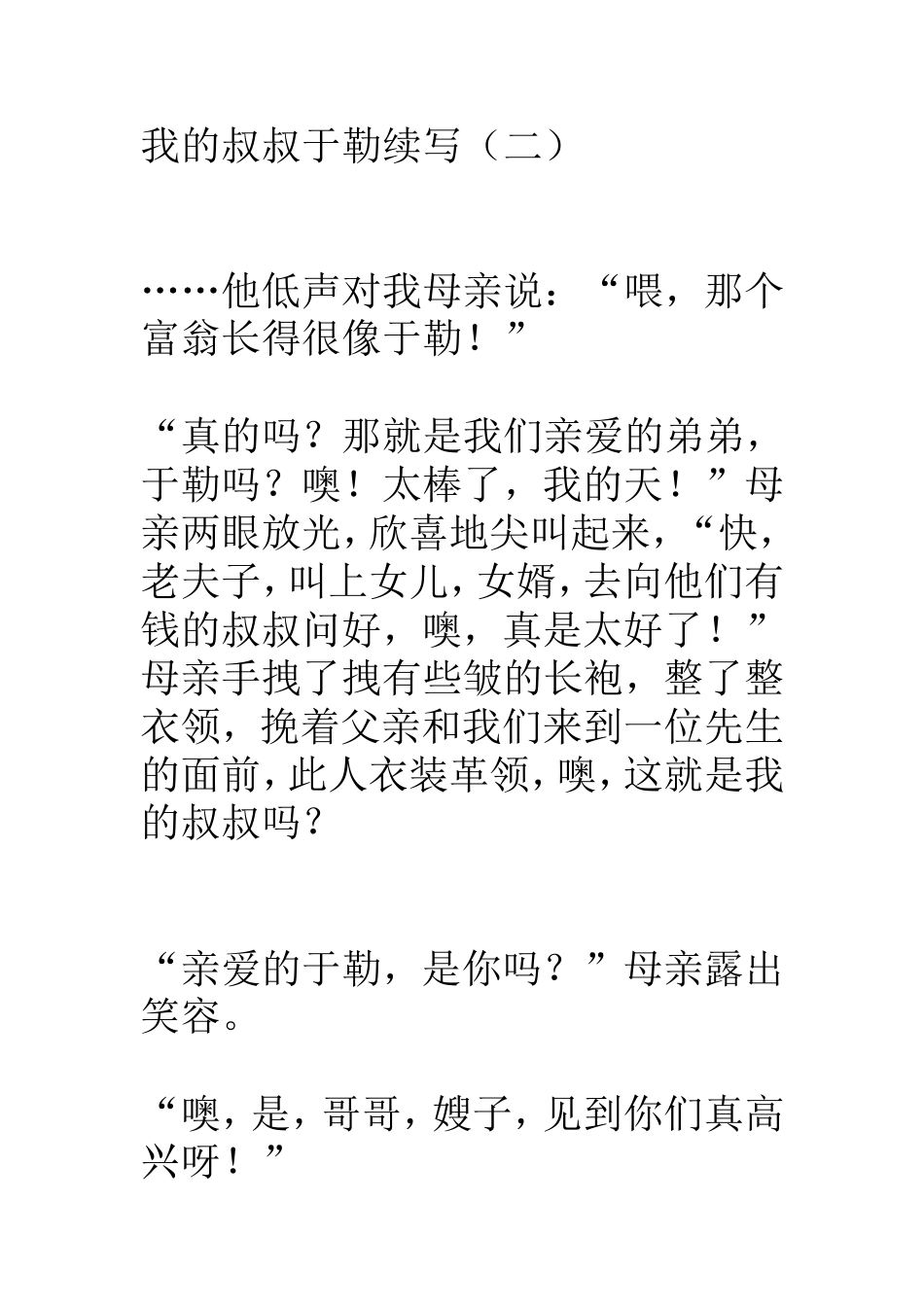 我的叔叔于勒续写（二）

……他低声对我母亲说：“喂，那个富翁长得很像于勒！”

“真的吗？那就是我们亲爱的弟弟，于勒吗？噢！太棒了，我的天！”母亲两眼放光，欣喜地尖叫起来，“快，老夫子，叫上女儿，女婿，去向他们有钱的叔叔问好，噢，真是太好了！”母亲手拽了拽有些皱的长袍，整了整衣领，挽着父亲和我们来到一位先生的面前，此人衣装革领，噢，这就是我的叔叔吗？

“亲爱的于勒，是你吗？”母亲露出笑容。

“噢，是，哥哥，嫂子，见到你们真高兴呀！”